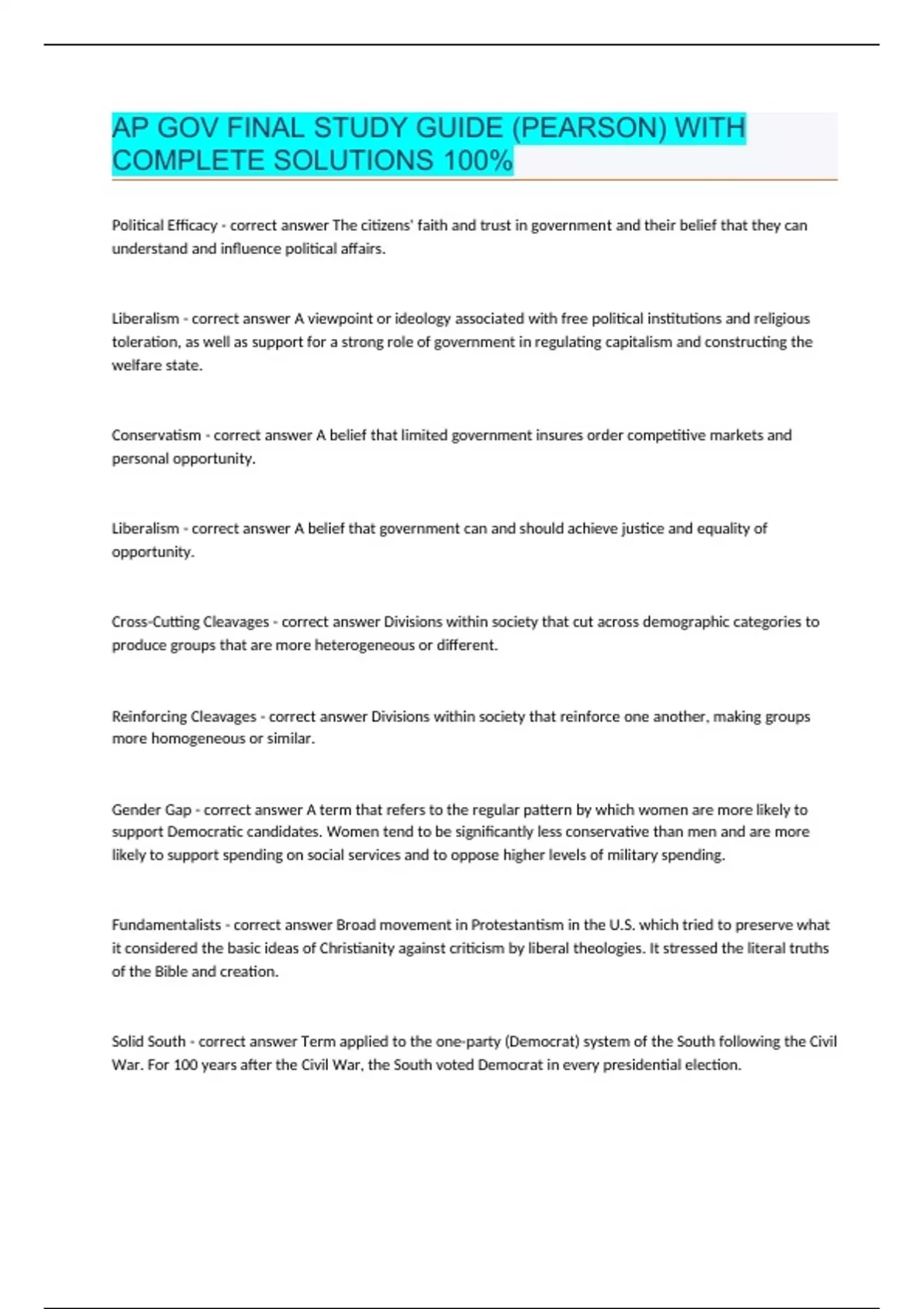 AP GOV FINAL STUDY GUIDE (PEARSON) WITH COMPLETE SOLUTIONS 100%

Political Efficacy - correct answer The citizens' faith and trust in government and their belief that they can understand and influence political affairs.

Liberalism - correct answer A viewpoint or ideology associated with free political institutions and religious toleration, as well as support for a strong role of government in regulating capitalism and constructing the welfare state.

Conservatism - correct answer A belief that limited government insures order competitive markets and personal opportunity.

Liberalism - correct answer A belief that government can and should achieve justice and equality of opportunity.

Cross-Cutting Cleavages - correct answer Divisions within society that cut across demographic categories to produce groups that are more heterogeneous or different.

Reinforcing Cleavages - correct answer Divisions within society that reinforce one another, making groups more homogeneous or similar.

Gender Gap - correct answer A term that refers to the regular pattern by which women are more likely to support Democratic candidates. Women tend to be significantly less conservative than men and are more likely to support spending on social services and to oppose higher levels of military spending.

Fundamentalists - correct answer Broad movement in Protestantism in the U.S. which tried to preserve what it considered the basic ideas of Christianity against criticism by liberal theologies. It stressed the literal truths of the Bible and creation.

Solid South - correct answer Term applied to the one-party (Democrat) system of the South following the Civil War. For 100 years after the Civil War, the South voted Democrat in every presidential election.